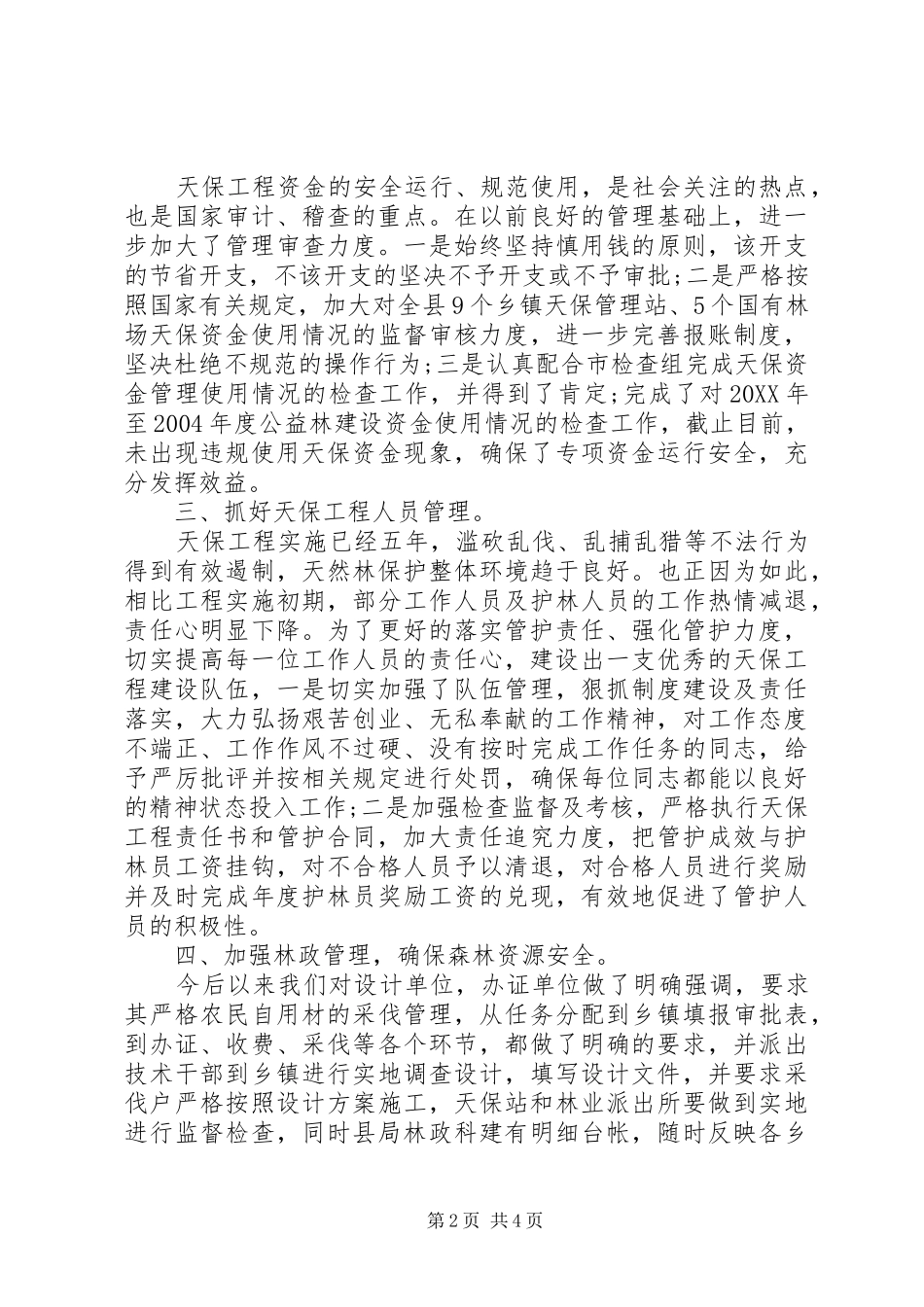 天保工程资金的安全运行、规范使用，是社会关注的热点，也是国家审计、稽查的重点。在以前良好的管理基础上，进一步加大了管理审查力度。一是始终坚持慎用钱的原则，该开支的节省开支，不该开支的坚决不予开支或不予审批；二是严格按照国家有关规定，加大对全县9个乡镇天保管理站、5个国有林场天保资金使用情况的监督审核力度，进一步完善报账制度，坚决杜绝不规范的操作行为；三是认真配合市检查组完成天保资金管理使用情况的检查工作，并得到了肯定；完成了对20XX年至2004年度公益林建设资金使用情况的检查工作，截止目前，未出现违规使用天保资金现象，确保了专项资金运行安全，充分发挥效益。

三、抓好天保工程人员管理。

天保工程实施已经五年，滥砍乱伐、乱捕乱猎等不法行为得到有效遏制，天然林保护整体环境趋于良好。也正因为如此，相比工程实施初期，部分工作人员及护林人员的工作热情减退，责任心明显下降。为了更好的落实管护责任、强化管护力度，切实提高每一位工作人员的责任心，建设出一支优秀的天保工程建设队伍，一是切实加强了队伍管理，狠抓制度建设及责任落实，大力弘扬艰苦创业、无私奉献的工作精神，对工作态度不端正、工作作风不过硬、没有按时完成工作任务的同志，给予严厉批评并按相关规定进行处罚，确保每位同志都能以良好的精神状态投入工作；二是加强检查监督及考核，严格执行天保工程责任书和管护合同，加大责任追究力度，把管护成效与护林员工资挂钩，对不合格人员予以清退，对合格人员进行奖励并及时完成年度护林员奖励工资的兑现，有效地促进了管护人员的积极性。

四、加强林政管理，确保森林资源安全。

今后以来我们对设计单位，办证单位做了明确强调，要求其严格农民自用材的采伐管理，从任务分配到乡镇填报审批表，到办证、收费、采伐等各个环节，都做了明确的要求，并派出技术干部到乡镇进行实地调查设计，填写设计文件，并要求采伐户严格按照设计方案施工，天保站和林业派出所要做到实地进行监督检查，同时县局林政科建有明细台帐，随时反映各乡

第2页 共4页